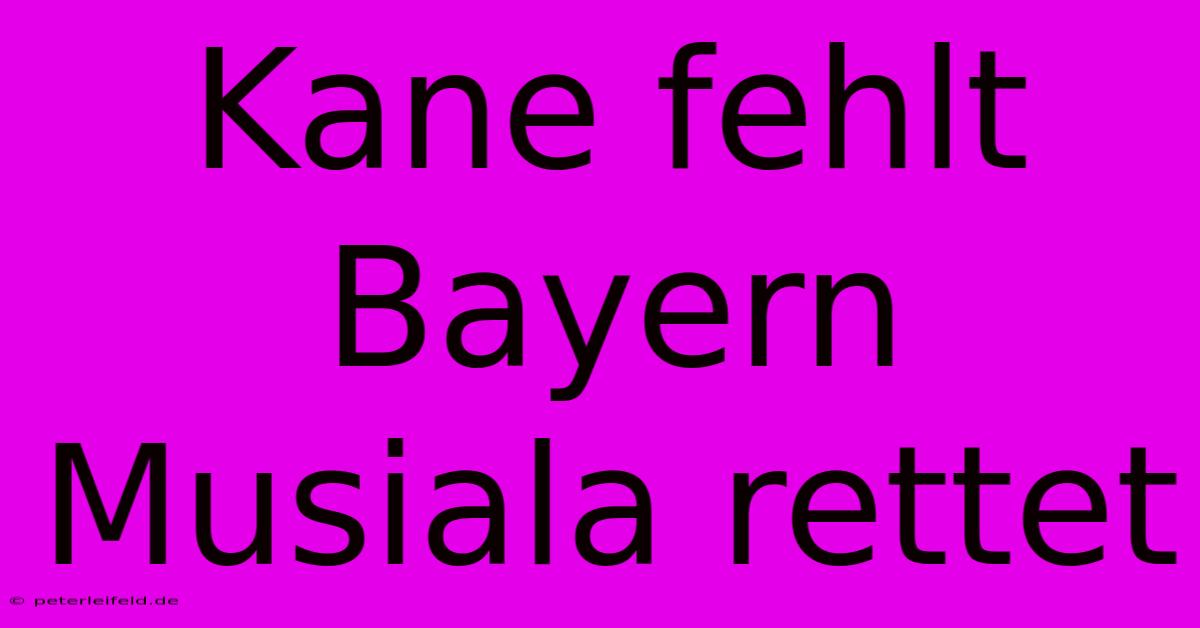 Kane fehlt Bayern Musiala rettet

© peterleifeld.de